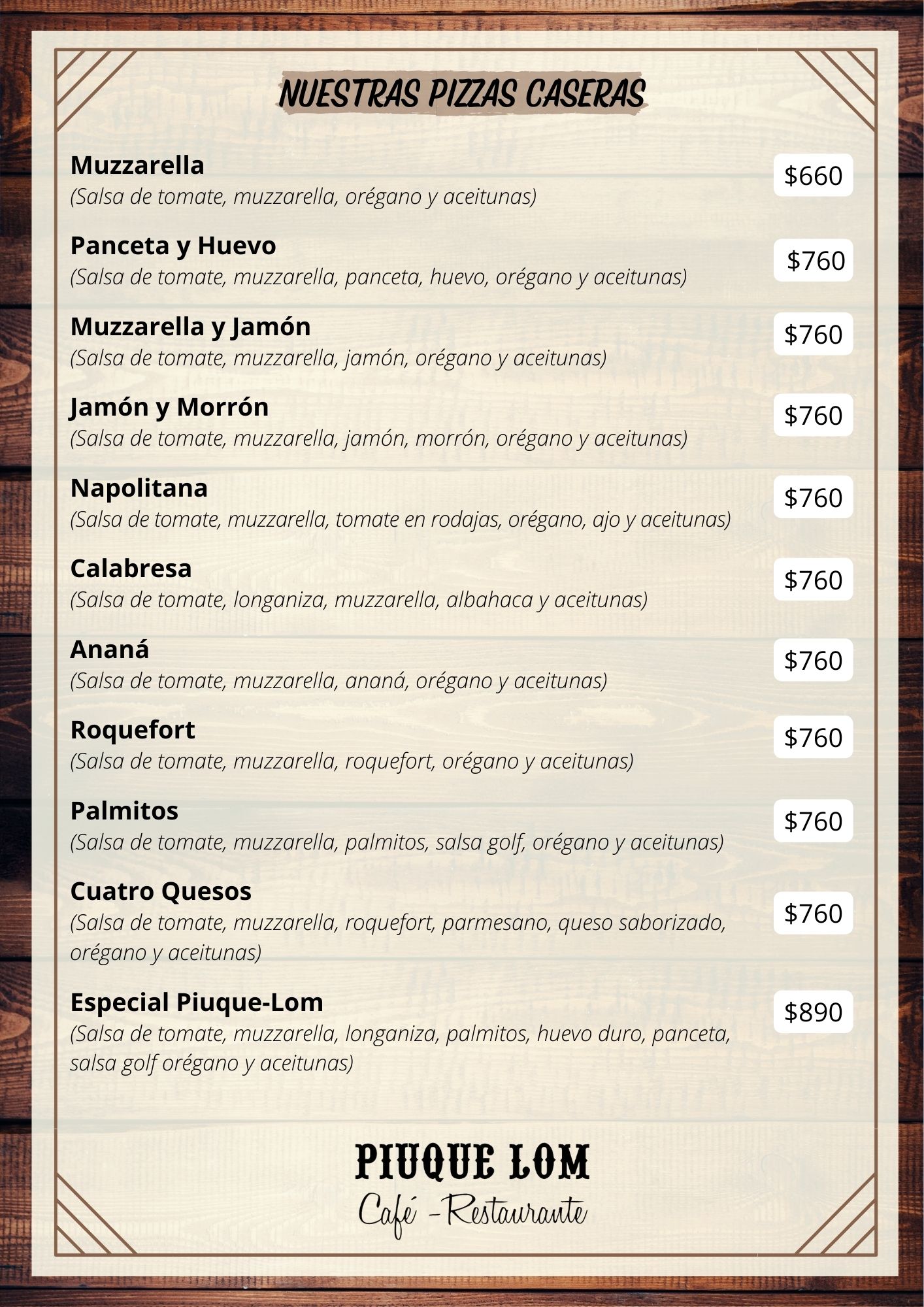 NUESTRAS PIZZAS CASERAS

Muzzarella
(Salsa de tomate, muzzarella, orégano y aceitunas)
$660

Panceta y Huevo
(Salsa de tomate, muzzarella, panceta, huevo, orégano y aceitunas)
$760

Muzzarella y Jamón
(Salsa de tomate, muzzarella, jamón, orégano y aceitunas)
$760

Jamón y Morrón
(Salsa de tomate, muzzarella, jamón, morrón, orégano y aceitunas)
$760

Napolitana
(Salsa de tomate, muzzarella, tomate en rodajas, orégano, ajo y aceitunas)
$760

Calabresa
(Salsa de tomate, longaniza, muzzarella, albahaca y aceitunas)
$760

Ananá
(Salsa de tomate, muzzarella, ananá, orégano y aceitunas)
$760

Roquefort
(Salsa de tomate, muzzarella, roquefort, orégano y aceitunas)
$760

Palmitos
(Salsa de tomate, muzzarella, palmitos, salsa golf, orégano y aceitunas)
$760

Cuatro Quesos
(Salsa de tomate, muzzarella, roquefort, parmesano, queso saborizado, orégano y aceitunas)
$760

Especial Piuque-Lom
(Salsa de tomate, muzzarella, longaniza, palmitos, huevo duro, panceta, salsa golf orégano y aceitunas)
$890

PIUQUE LOM
Café -Restaurante